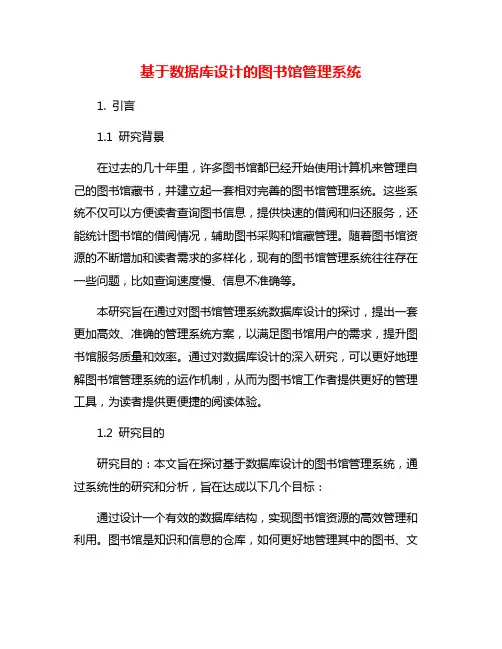 基于数据库设计的图书馆管理系统

1. 引言

1.1 研究背景

在过去的几十年里，许多图书馆都已经开始使用计算机来管理自己的图书馆藏书，并建立起一套相对完善的图书馆管理系统。这些系统不仅可以方便读者查询图书信息，提供快速的借阅和归还服务，还能统计图书馆的借阅情况，辅助图书采购和馆藏管理。随着图书馆资源的不断增加和读者需求的多样化，现有的图书馆管理系统往往存在一些问题，比如查询速度慢、信息不准确等。

本研究旨在通过对图书馆管理系统数据库设计的探讨，提出一套更加高效、准确的管理系统方案，以满足图书馆用户的需求，提升图书馆服务质量和效率。通过对数据库设计的深入研究，可以更好地理解图书馆管理系统的运作机制，从而为图书馆工作者提供更好的管理工具，为读者提供更便捷的阅读体验。

1.2 研究目的

研究目的：本文旨在探讨基于数据库设计的图书馆管理系统，通过系统性的研究和分析，旨在达成以下几个目标：

通过设计一个有效的数据库结构，实现图书馆资源的高效管理和利用。图书馆是知识和信息的仓库，如何更好地管理其中的图书、文